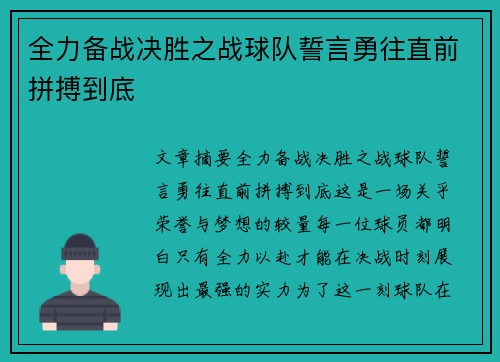 全力备战决胜之战球队誓言勇往直前拼搏到底

文章摘要全力备战决胜之战球队誓言勇往直前拼搏到底这是一场关乎荣誉与梦想的较量每一位球员都明白只有全力以赴才能在决战时刻展现出最强的实力为了这一刻球队在